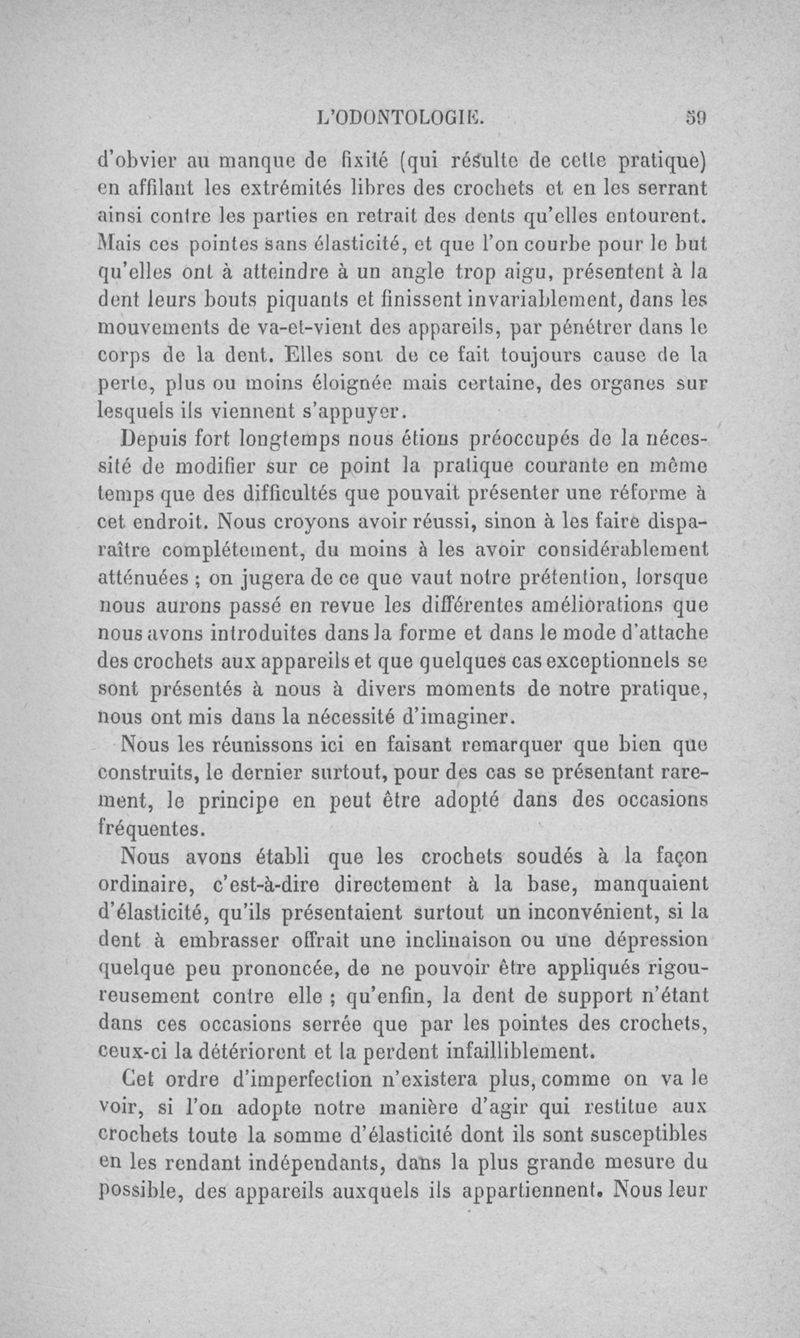 L'ODONTOLOGIE. 59

d'obvier au manque de fixité (qui résulte de cette pratique) en affilant les extrémités libres des crochets et en les serrant ainsi contre les parties en retrait des dents qu'elles entourent. Mais ces pointes sans élasticité, et que l'on courbe pour le but qu'elles ont à atteindre à un angle trop aigu, présentent à la dent leurs bouts piquants et finissent invariablement, dans les mouvements de va-et-vient des appareils, par pénétrer dans le corps de la dent. Elles sont de ce fait toujours cause de la perte, plus ou moins éloignée mais certaine, des organes sur lesquels ils viennent s'appuyer.

Depuis fort longtemps nous étions préoccupés de la nécessité de modifier sur ce point la pratique courante en même temps que des difficultés que pouvait présenter une réforme à cet endroit. Nous croyons avoir réussi, sinon à les faire disparaître complétement, du moins à les avoir considérablement atténuées ; on jugera de ce que vaut notre prétention, lorsque nous aurons passé en revue les différentes améliorations que nous avons introduites dans la forme et dans le mode d'attache des crochets aux appareils et que quelques cas exceptionnels se sont présentés à nous à divers moments de notre pratique, nous ont mis dans la nécessité d'imaginer.

Nous les réunissons ici en faisant remarquer que bien que construits, le dernier surtout, pour des cas se présentant rarement, le principe en peut être adopté dans des occasions fréquentes.

Nous avons établi que les crochets soudés à la façon ordinaire, c'est-à-dire directement à la base, manquaient d'élasticité, qu'ils présentaient surtout un inconvénient, si la dent à embrasser offrait une inclinaison ou une dépression quelque peu prononcée, de ne pouvoir être appliqués rigoureusement contre elle ; qu'enfin, la dent de support n'étant dans ces occasions serrée que par les pointes des crochets, ceux-ci la détériorent et la perdent infailliblement.

Cet ordre d'imperfection n'existera plus, comme on va le voir, si l'on adopte notre manière d'agir qui restitue aux crochets toute la somme d'élasticité dont ils sont susceptibles en les rendant indépendants, dans la plus grande mesure du possible, des appareils auxquels ils appartiennent. Nous leur